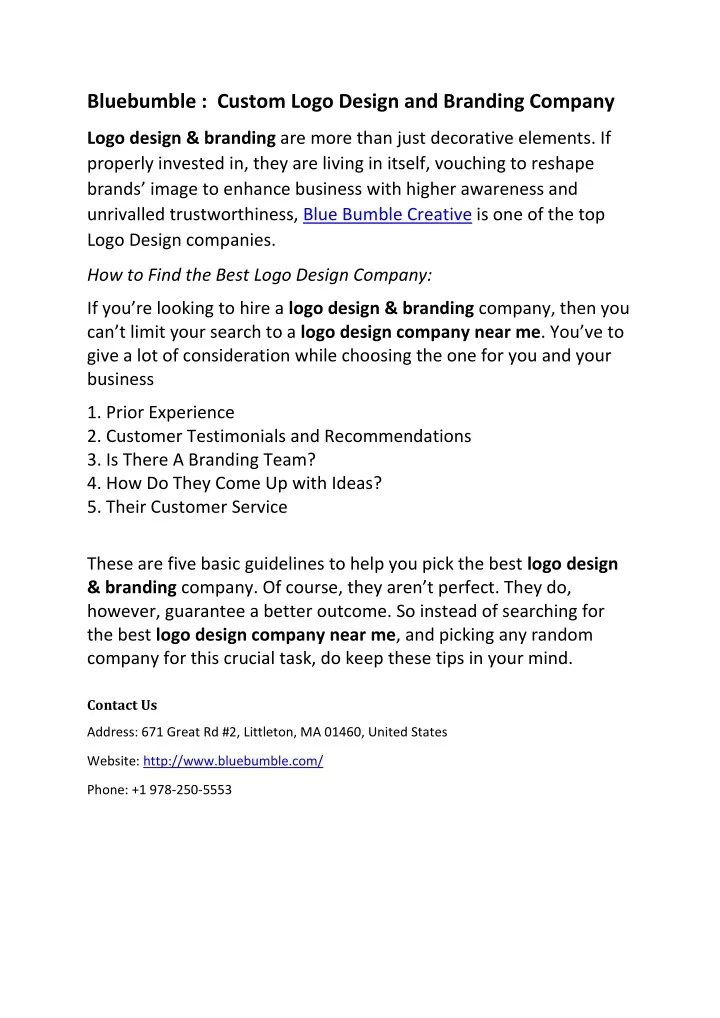 Bluebumble : Custom Logo Design and Branding Company

Logo design & branding are more than just decorative elements. If properly invested in, they are living in itself, vouching to reshape brands' image to enhance business with higher awareness and unrivalled trustworthiness, Blue Bumble Creative is one of the top Logo Design companies.

How to Find the Best Logo Design Company:

If you're looking to hire a logo design & branding company, then you can't limit your search to a logo design company near me. You've to give a lot of consideration while choosing the one for you and your business

1. Prior Experience
2. Customer Testimonials and Recommendations
3. Is There A Branding Team?
4. How Do They Come Up with Ideas?
5. Their Customer Service

These are five basic guidelines to help you pick the best logo design & branding company. Of course, they aren't perfect. They do, however, guarantee a better outcome. So instead of searching for the best logo design company near me, and picking any random company for this crucial task, do keep these tips in your mind.

Contact Us

Address: 671 Great Rd #2, Littleton, MA 01460, United States

Website: http://www.bluebumble.com/

Phone: +1 978-250-5553